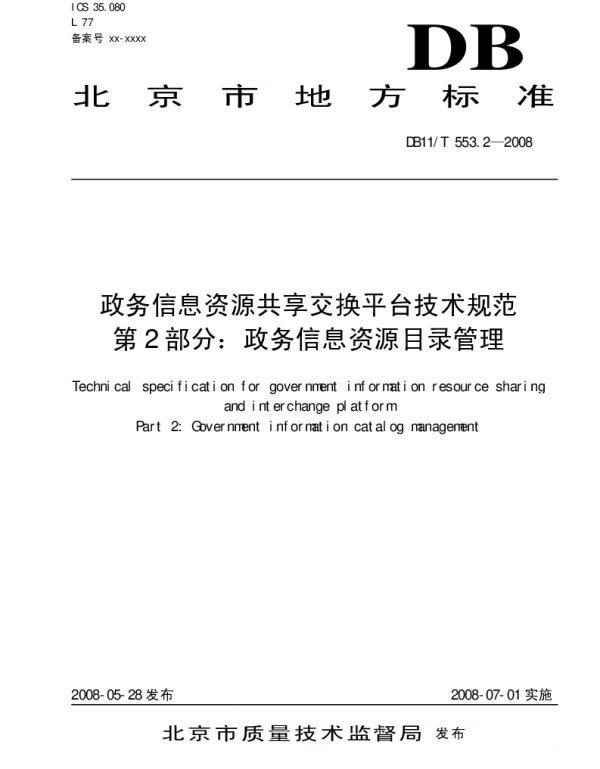 ICS 35.080
L 77
备案号 xx-xxxx

DB

北京市地方标准

DB11/T 553.2—2008

政务信息资源共享交换平台技术规范
第2部分：政务信息资源目录管理

Technical specification for government information resource sharing and interchange platform
Part 2: Government information catalog management

2008-05-28发布

2008-07-01实施

北京市质量技术监督局 发布